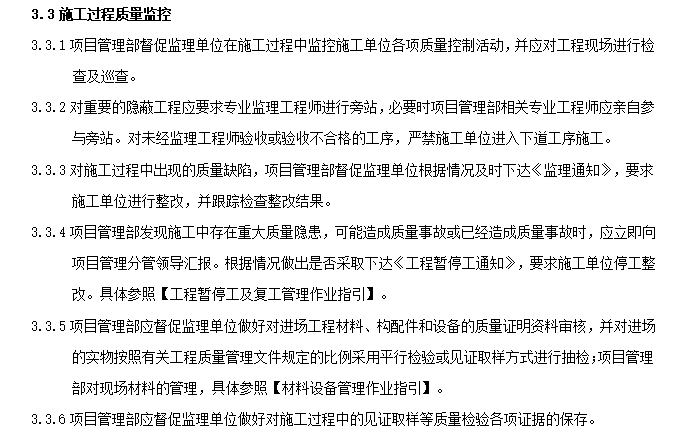 3.3 施工过程质量监控

3.3.1 项目管理部督促监理单位在施工过程中监控施工单位各项质量控制活动，并应对工程现场进行检查及巡查。

3.3.2 对重要的隐蔽工程应要求专业监理工程师进行旁站，必要时项目管理部相关专业工程师应亲自参与旁站。对未经监理工程师验收或验收不合格的工序，严禁施工单位进入下道工序施工。

3.3.3 对施工过程中出现的质量缺陷，项目管理部督促监理单位根据情况及时下达《监理通知》，要求施工单位进行整改，并跟踪检查整改结果。

3.3.4 项目管理部发现施工中存在重大质量隐患，可能造成质量事故或已经造成质量事故时，应立即向项目管理分管领导汇报。根据情况做出是否采取下达《工程暂停工通知》，要求施工单位停工整改。具体参照【工程暂停工及复工管理作业指引】。

3.3.5 项目管理部应督促监理单位做好对进场工程材料、构配件和设备的质量证明资料审核，并对进场的实物按照有关工程质量管理文件规定的比例采用平行检验或见证取样方式进行抽检;项目管理部对现场材料的管理，具体参照【材料设备管理作业指引】。

3.3.6 项目管理部应督促监理单位做好对施工过程中的见证取样等质量检验各项证据的保存。